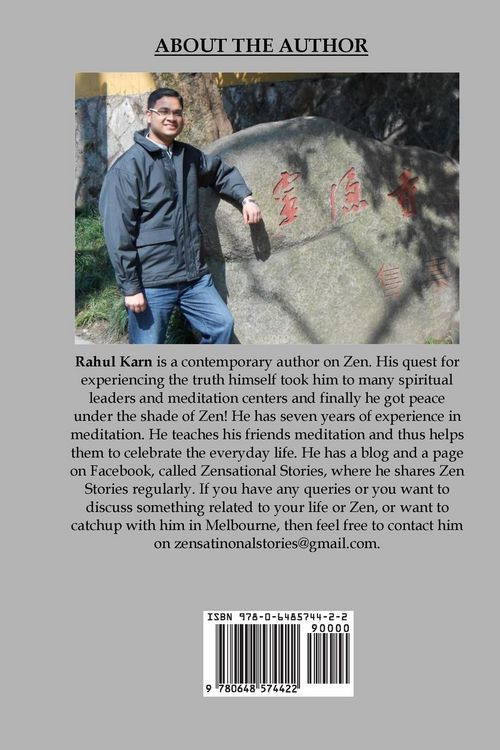 ABOUT THE AUTHOR

Rahul Karn is a contemporary author on Zen. His quest for experiencing the truth himself took him to many spiritual leaders and meditation centers and finally he got peace under the shade of Zen! He has seven years of experience in meditation. He teaches his friends meditation and thus helps them to celebrate the everyday life. He has a blog and a page on Facebook, called Zensational Stories, where he shares Zen Stories regularly. If you have any queries or you want to discuss something related to your life or Zen, or want to catchup with him in Melbourne, then feel free to contact him on zensatinonalstories@gmail.com.

ISBN 978-0-6485744-2-2
90000
9 780648 574422